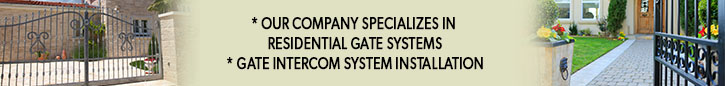 * OUR COMPANY SPECIALIZES IN RESIDENTIAL GATE SYSTEMS
* GATE INTERCOM SYSTEM INSTALLATION